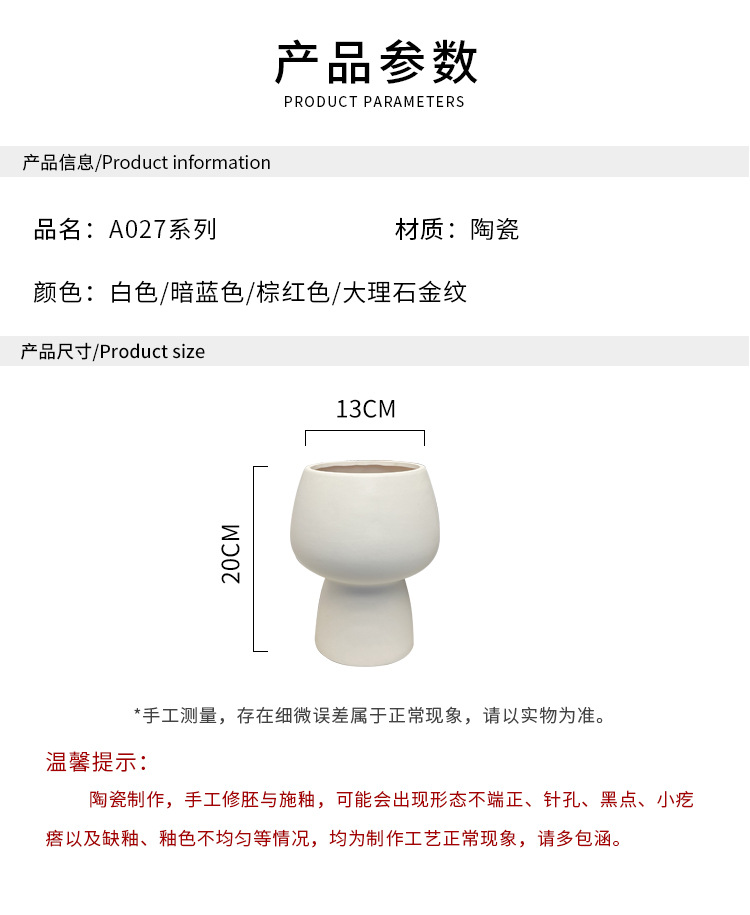 产品参数
PRODUCT PARAMETERS

产品信息/Product information

品名：A027系列 材质：陶瓷

颜色：白色/暗蓝色/棕红色/大理石金纹

产品尺寸/Product size

13CM

20CM

*手工测量，存在细微误差属于正常现象，请以实物为准。

温馨提示：

陶瓷制作，手工修胚与施釉，可能会出现形态不端正、针孔、黑点、小疙瘩以及缺釉、釉色不均匀等情况，均为制作工艺正常现象，请多包涵。